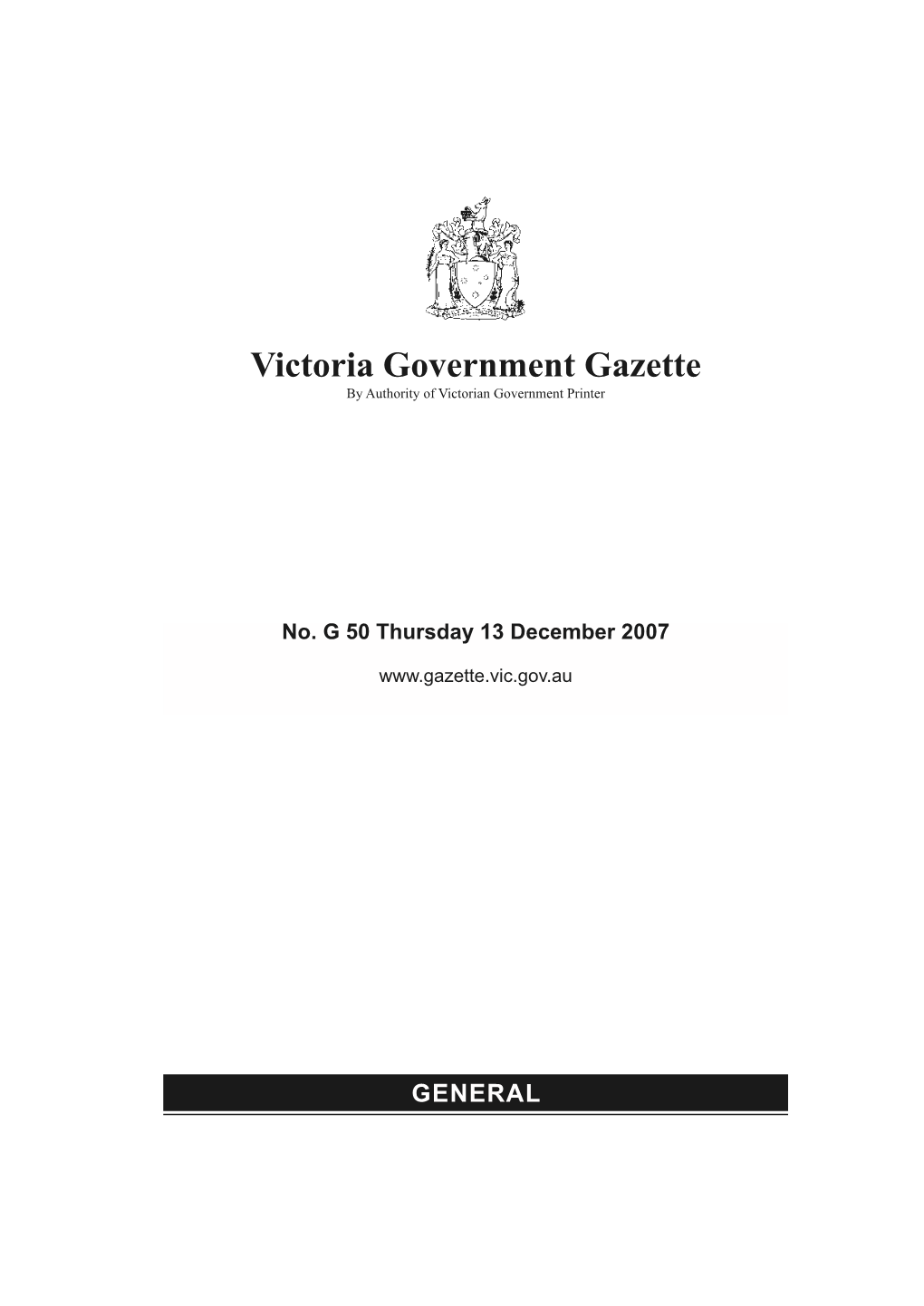 Victoria Government Gazette
By Authority of Victorian Government Printer

No. G 50 Thursday 13 December 2007

www.gazette.vic.gov.au

GENERAL